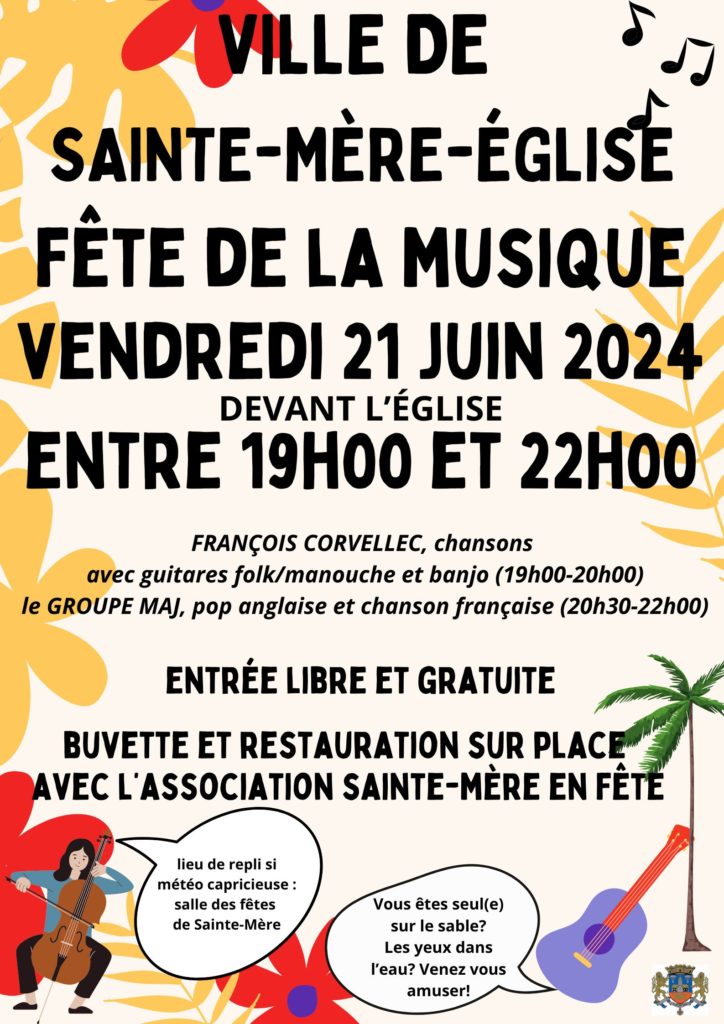 VILLE DE
SAINTE-MÈRE-ÉGLISE
FÊTE DE LA MUSIQUE
VENDREDI 21 JUIN 2024
DEVANT L'ÉGLISE
ENTRE 19H00 ET 22H00

FRANÇOIS CORVELLEC, chansons
avec guitares folk/manouche et banjo (19h00-20h00)
le GROUPE MAJ, pop anglaise et chanson française (20h30-22h00)

ENTRÉE LIBRE ET GRATUITE

BUVETTE ET RESTAURATION SUR PLACE
AVEC L'ASSOCIATION SAINTE-MÈRE EN FÊTE

lieu de repli si météo capricieuse : salle des fêtes de Sainte-Mère

Vous êtes seul(e) sur le sable? Les yeux dans l'eau? Venez vous amuser!